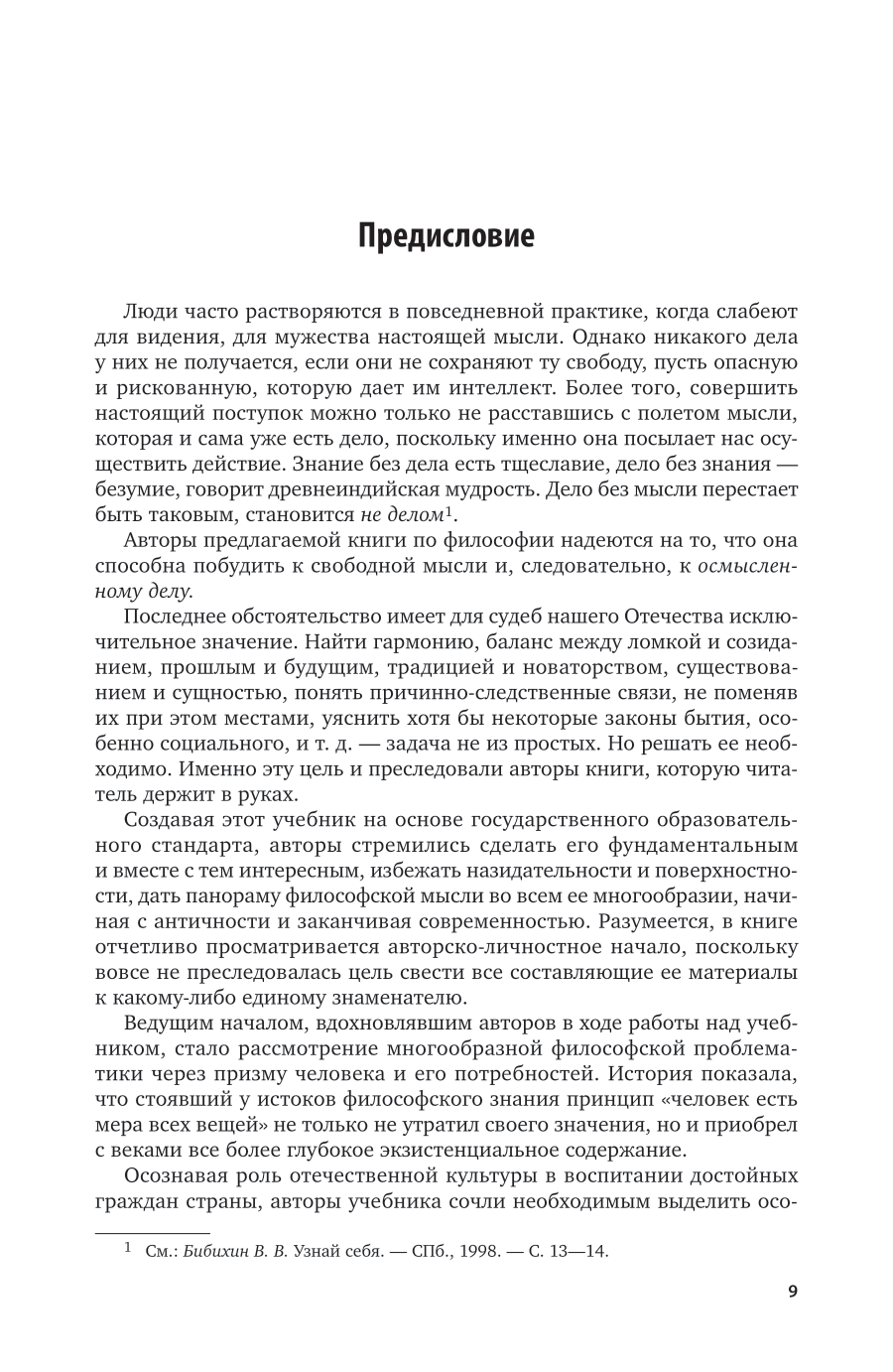 Предисловие

Люди часто растворяются в повседневной практике, когда слабеют для видения, для мужества настоящей мысли. Однако никакого дела у них не получается, если они не сохраняют ту свободу, пусть опасную и рискованную, которую дает им интеллект. Более того, совершить настоящий поступок можно только не расставшись с полетом мысли, которая и сама уже есть дело, поскольку именно она посылает нас осуществить действие. Знание без дела есть тщеславие, дело без знания — безумие, говорит древнеиндийская мудрость. Дело без мысли перестает быть таковым, становится не делом$^1$.

Авторы предлагаемой книги по философии надеются на то, что она способна побудить к свободной мысли и, следовательно, к осмысленному делу.

Последнее обстоятельство имеет для судеб нашего Отечества исключительное значение. Найти гармонию, баланс между ломкой и созиданием, прошлым и будущим, традицией и новаторством, существованием и сущностью, понять причинно-следственные связи, не поменяв их при этом местами, уяснить хотя бы некоторые законы бытия, особенно социального, и т. д. — задача не из простых. Но решать ее необходимо. Именно эту цель и преследовали авторы книги, которую читатель держит в руках.

Создавая этот учебник на основе государственного образовательного стандарта, авторы стремились сделать его фундаментальным и вместе с тем интересным, избежать назидательности и поверхностности, дать панораму философской мысли во всем ее многообразии, начиная с античности и заканчивая современностью. Разумеется, в книге отчетливо просматривается авторско-личностное начало, поскольку вовсе не преследовалась цель свести все составляющие ее материалы к какому-либо единому знаменателю.

Ведущим началом, вдохновлявшим авторов в ходе работы над учебником, стало рассмотрение многообразной философской проблематики через призму человека и его потребностей. История показала, что стоявший у истоков философского знания принцип «человек есть мера всех вещей» не только не утратил своего значения, но и приобрел с веками все более глубокое экзистенциальное содержание.

Осознавая роль отечественной культуры в воспитании достойных граждан страны, авторы учебника сочли необходимым выделить осо-

$^1$ См.: Бибихин В. В. Узнай себя. — СПб., 1998. — С. 13—14.

9